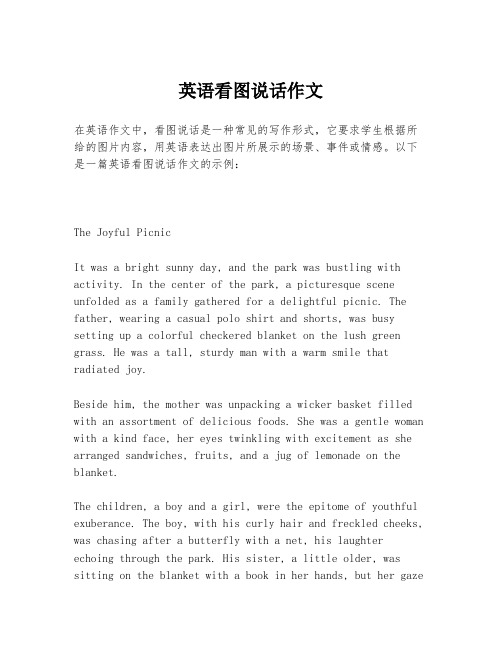 英语看图说话作文

在英语作文中，看图说话是一种常见的写作形式，它要求学生根据所给的图片内容，用英语表达出图片所展示的场景、事件或情感。以下是一篇英语看图说话作文的示例：

The Joyful Picnic

It was a bright sunny day, and the park was bustling with activity. In the center of the park, a picturesque scene unfolded as a family gathered for a delightful picnic. The father, wearing a casual polo shirt and shorts, was busy setting up a colorful checkered blanket on the lush green grass. He was a tall, sturdy man with a warm smile that radiated joy.

Beside him, the mother was unpacking a wicker basket filled with an assortment of delicious foods. She was a gentle woman with a kind face, her eyes twinkling with excitement as she arranged sandwiches, fruits, and a jug of lemonade on the blanket.

The children, a boy and a girl, were the epitome of youthful exuberance. The boy, with his curly hair and freckled cheeks, was chasing after a butterfly with a net, his laughter echoing through the park. His sister, a little older, was sitting on the blanket with a book in her hands, but her gaze